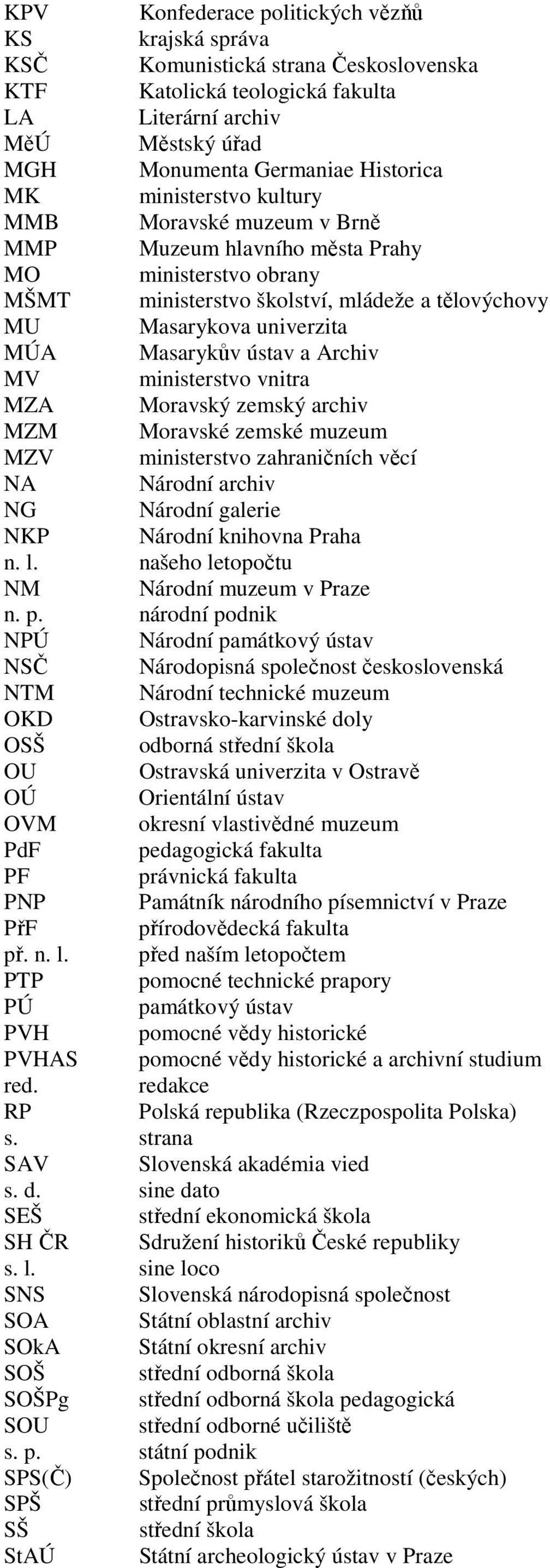 | | |
|---|---|
| KPV | Konfederace politických vězňů |
| KS | krajská správa |
| KSČ | Komunistická strana Československa |
| KTF | Katolická teologická fakulta |
| LA | Literární archiv |
| MěÚ | Městský úřad |
| MGH | Monumenta Germaniae Historica |
| MK | ministerstvo kultury |
| MMB | Moravské muzeum v Brně |
| MMP | Muzeum hlavního města Prahy |
| MO | ministerstvo obrany |
| MŠMT | ministerstvo školství, mládeže a tělovýchovy |
| MU | Masarykova univerzita |
| MÚA | Masarykův ústav a Archiv |
| MV | ministerstvo vnitra |
| MZA | Moravský zemský archiv |
| MZM | Moravské zemské muzeum |
| MZV | ministerstvo zahraničních věcí |
| NA | Národní archiv |
| NG | Národní galerie |
| NKP | Národní knihovna Praha |
| n. l. | našeho letopočtu |
| NM | Národní muzeum v Praze |
| n. p. | národní podnik |
| NPÚ | Národní památkový ústav |
| NSČ | Národopisná společnost československá |
| NTM | Národní technické muzeum |
| OKD | Ostravsko-karvinské doly |
| OSŠ | odborná střední škola |
| OU | Ostravská univerzita v Ostravě |
| OÚ | Orientální ústav |
| OVM | okresní vlastivědné muzeum |
| PdF | pedagogická fakulta |
| PF | právnická fakulta |
| PNP | Památník národního písemnictví v Praze |
| PřF | přírodovědecká fakulta |
| př. n. l. | před naším letopočtem |
| PTP | pomocné technické prapory |
| PÚ | památkový ústav |
| PVH | pomocné vědy historické |
| PVHAS | pomocné vědy historické a archivní studium |
| red. | redakce |
| RP | Polská republika (Rzeczpospolita Polska) |
| s. | strana |
| SAV | Slovenská akadémia vied |
| s. d. | sine dato |
| SEŠ | střední ekonomická škola |
| SH ČR | Sdružení historiků České republiky |
| s. l. | sine loco |
| SNS | Slovenská národopisná společnost |
| SOA | Státní oblastní archiv |
| SOkA | Státní okresní archiv |
| SOŠ | střední odborná škola |
| SOŠPg | střední odborná škola pedagogická |
| SOU | střední odborné učiliště |
| s. p. | státní podnik |
| SPS(Č) | Společnost přátel starožitností (českých) |
| SPŠ | střední průmyslová škola |
| SŠ | střední škola |
| StAÚ | Státní archeologický ústav v Praze |